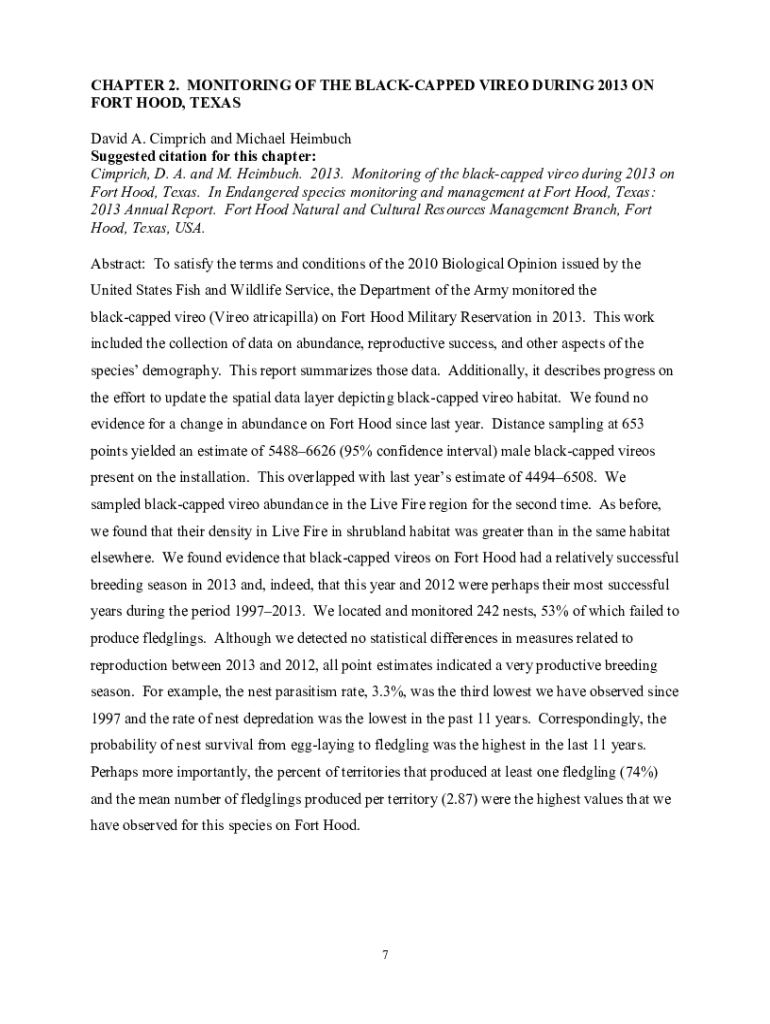 CHAPTER 2. MONITORING OF THE BLACK-CAPPED VIREO DURING 2013 ON FORT HOOD, TEXAS

David A. Cimprich and Michael Heimbuch
Suggested citation for this chapter:
Cimprich, D. A. and M. Heimbuch. 2013. Monitoring of the black-capped vireo during 2013 on Fort Hood, Texas. In Endangered species monitoring and management at Fort Hood, Texas: 2013 Annual Report. Fort Hood Natural and Cultural Resources Management Branch, Fort Hood, Texas, USA.

Abstract: To satisfy the terms and conditions of the 2010 Biological Opinion issued by the United States Fish and Wildlife Service, the Department of the Army monitored the black-capped vireo (Vireo atricapilla) on Fort Hood Military Reservation in 2013. This work included the collection of data on abundance, reproductive success, and other aspects of the species' demography. This report summarizes those data. Additionally, it describes progress on the effort to update the spatial data layer depicting black-capped vireo habitat. We found no evidence for a change in abundance on Fort Hood since last year. Distance sampling at 653 points yielded an estimate of 5488–6626 (95% confidence interval) male black-capped vireos present on the installation. This overlapped with last year's estimate of 4494–6508. We sampled black-capped vireo abundance in the Live Fire region for the second time. As before, we found that their density in Live Fire in shrubland habitat was greater than in the same habitat elsewhere. We found evidence that black-capped vireos on Fort Hood had a relatively successful breeding season in 2013 and, indeed, that this year and 2012 were perhaps their most successful years during the period 1997–2013. We located and monitored 242 nests, 53% of which failed to produce fledglings. Although we detected no statistical differences in measures related to reproduction between 2013 and 2012, all point estimates indicated a very productive breeding season. For example, the nest parasitism rate, 3.3%, was the third lowest we have observed since 1997 and the rate of nest depredation was the lowest in the past 11 years. Correspondingly, the probability of nest survival from egg-laying to fledgling was the highest in the last 11 years. Perhaps more importantly, the percent of territories that produced at least one fledgling (74%) and the mean number of fledglings produced per territory (2.87) were the highest values that we have observed for this species on Fort Hood.

7